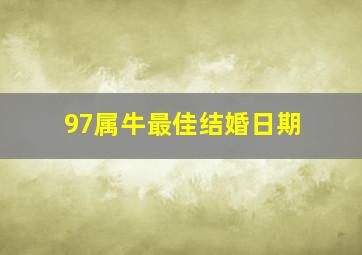 97属牛最佳结婚日期